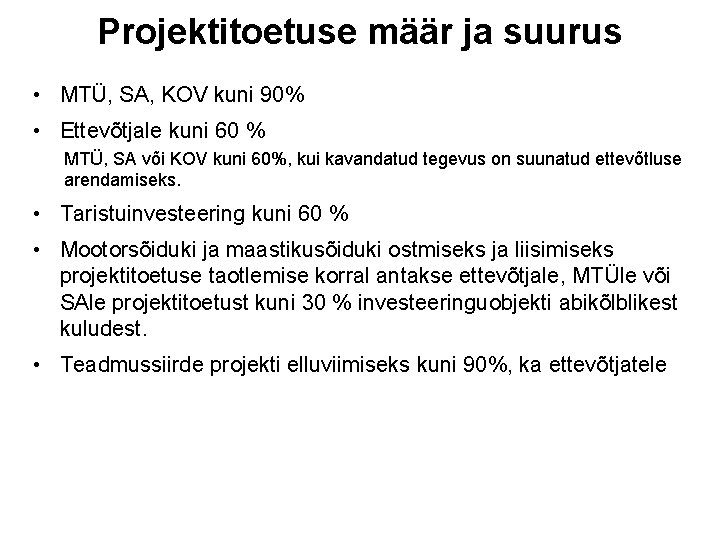 Projektitoetuse määr ja suurus

• MTÜ, SA, KOV kuni 90%

• Ettevõtjale kuni 60 %

MTÜ, SA või KOV kuni 60%, kui kavandatud tegevus on suunatud ettevõtluse arendamiseks.

• Taristuinvesteering kuni 60 %

• Mootorsõiduki ja maastikusõiduki ostmiseks ja liisimiseks projektitoetuse taotlemise korral antakse ettevõtjale, MTÜle või SAle projektitoetust kuni 30 % investeeringuobjekti abikõlblikest kuludest.

• Teadmussiirde projekti elluviimiseks kuni 90%, ka ettevõtjatele